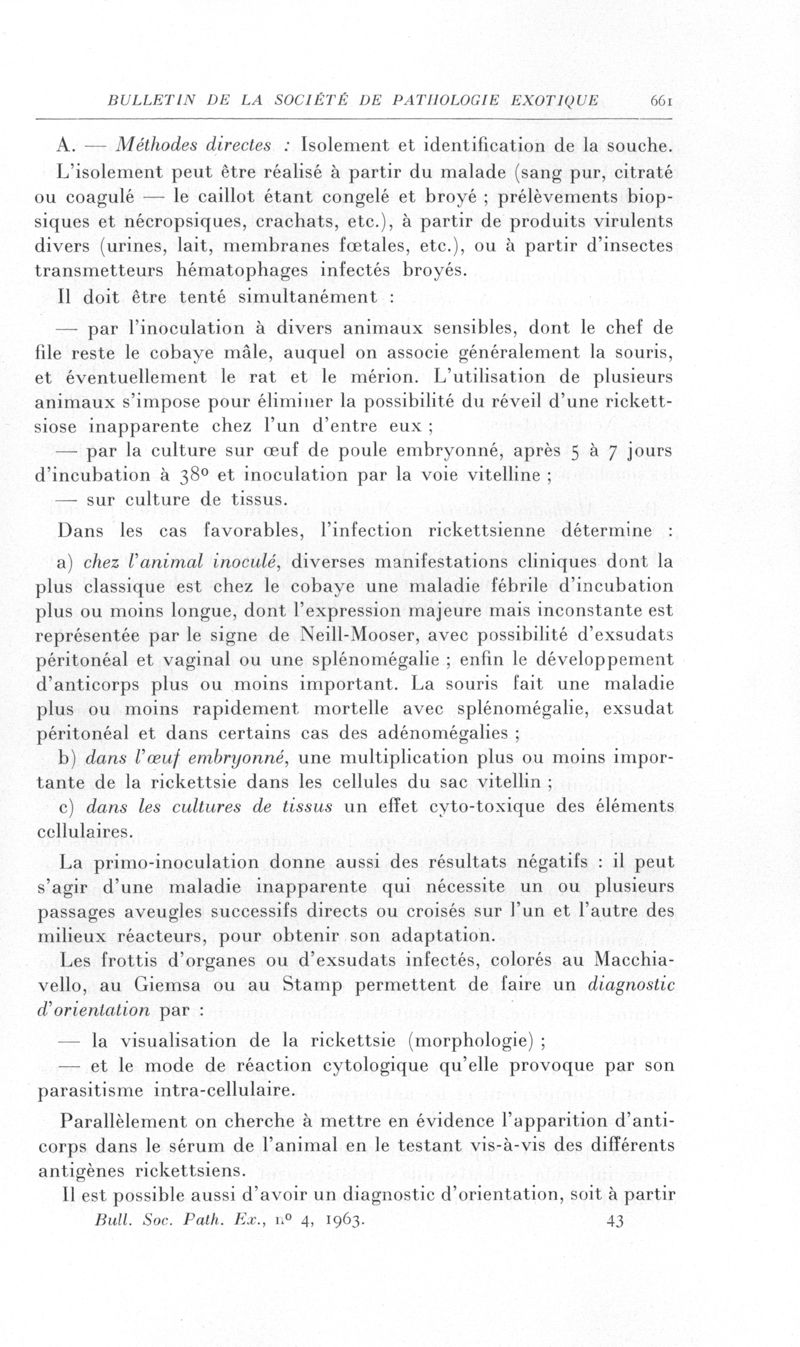 BULLETIN DE LA SOCIÉTÉ DE PATHOLOGIE EXOTIQUE 661

A. — Méthodes directes : Isolement et identification de la souche.

L'isolement peut être réalisé à partir du malade (sang pur, citraté ou coagulé — le caillot étant congelé et broyé ; prélèvements biopsiques et nécropsiques, crachats, etc.), à partir de produits virulents divers (urines, lait, membranes fœtales, etc.), ou à partir d'insectes transmetteurs hématophages infectés broyés.

Il doit être tenté simultanément :

— par l'inoculation à divers animaux sensibles, dont le chef de file reste le cobaye mâle, auquel on associe généralement la souris, et éventuellement le rat et le mérion. L'utilisation de plusieurs animaux s'impose pour éliminer la possibilité du réveil d'une rickettsiose inapparente chez l'un d'entre eux ;

— par la culture sur œuf de poule embryonné, après 5 à 7 jours d'incubation à 38° et inoculation par la voie vitelline ;

— sur culture de tissus.

Dans les cas favorables, l'infection rickettsienne détermine :

a) chez l'animal inoculé, diverses manifestations cliniques dont la plus classique est chez le cobaye une maladie fébrile d'incubation plus ou moins longue, dont l'expression majeure mais inconstante est représentée par le signe de Neill-Mooser, avec possibilité d'exsudats péritonéal et vaginal ou une splénomégalie ; enfin le développement d'anticorps plus ou moins important. La souris fait une maladie plus ou moins rapidement mortelle avec splénomégalie, exsudat péritonéal et dans certains cas des adénomégalies ;

b) dans l'œuf embryonné, une multiplication plus ou moins importante de la rickettsie dans les cellules du sac vitellin ;

c) dans les cultures de tissus un effet cyto-toxique des éléments cellulaires.

La primo-inoculation donne aussi des résultats négatifs : il peut s'agir d'une maladie inapparente qui nécessite un ou plusieurs passages aveugles successifs directs ou croisés sur l'un et l'autre des milieux réacteurs, pour obtenir son adaptation.

Les frottis d'organes ou d'exsudats infectés, colorés au Macchiavello, au Giemsa ou au Stamp permettent de faire un diagnostic d'orientation par :

— la visualisation de la rickettsie (morphologie) ;

— et le mode de réaction cytologique qu'elle provoque par son parasitisme intra-cellulaire.

Parallèlement on cherche à mettre en évidence l'apparition d'anticorps dans le sérum de l'animal en le testant vis-à-vis des différents antigènes rickettsiens.

Il est possible aussi d'avoir un diagnostic d'orientation, soit à partir

Bull. Soc. Path. Ex., n° 4, 1963. 43